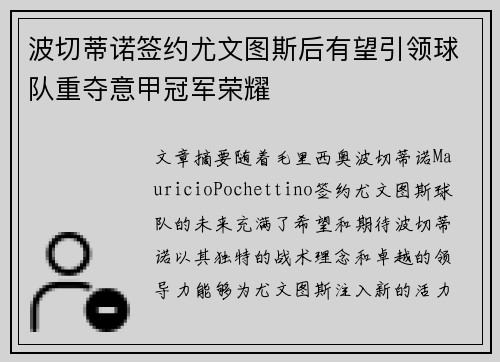 波切蒂诺签约尤文图斯后有望引领球队重夺意甲冠军荣耀

文章摘要随着毛里西奥波切蒂诺MauricioPochettino签约尤文图斯球队的未来充满了希望和期待波切蒂诺以其独特的战术理念和卓越的领导力能够为尤文图斯注入新的活力